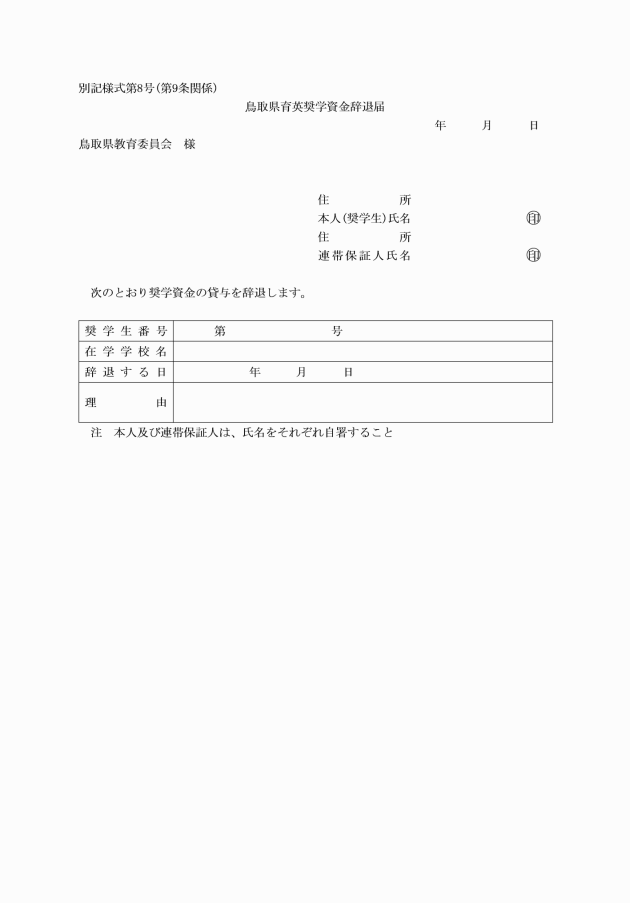 別記様式第8号(第9条関係)

鳥取県育英奨学資金辞退届

年　月　日

鳥取県教育委員会　様

住　所
本人(奨学生)氏名　印
住　所
連帯保証人氏名　印

次のとおり奨学資金の貸与を辞退します。

| 奨学生番号 | 第　号 |
|---|---|
| 在学学校名 | |
| 辞退する日 | 年　月　日 |
| 理　由 | |

注　本人及び連帯保証人は、氏名をそれぞれ自署すること